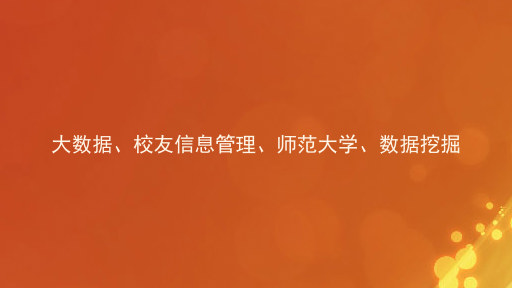 大数据、校友信息管理、师范大学、数据挖掘